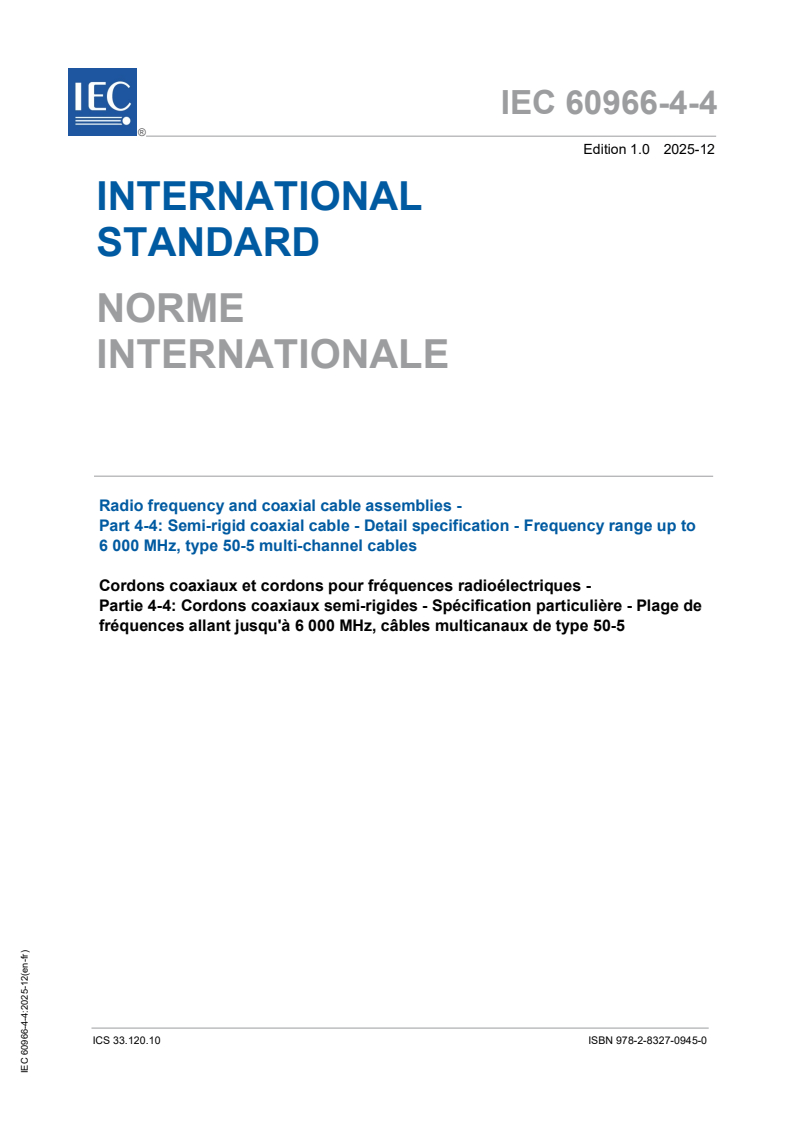 IEC
®

IEC 60966-4-4

Edition 1.0 2025-12

INTERNATIONAL STANDARD

NORME INTERNATIONALE

Radio frequency and coaxial cable assemblies - Part 4-4: Semi-rigid coaxial cable - Detail specification - Frequency range up to 6 000 MHz, type 50-5 multi-channel cables

Cordons coaxiaux et cordons pour fréquences radioélectriques - Partie 4-4: Cordons coaxiaux semi-rigides - Spécification particulière - Plage de fréquences allant jusqu'à 6 000 MHz, câbles multicanaux de type 50-5

IEC 60966-4-4:2025-12(en-fr)

ICS 33.120.10

ISBN 978-2-8327-0945-0